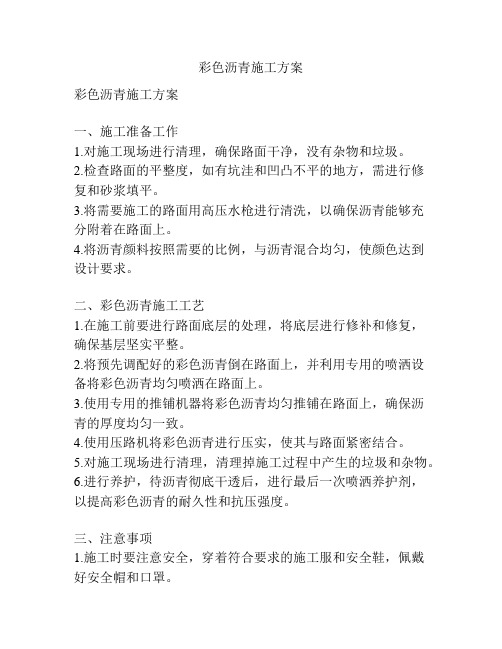 彩色沥青施工方案

彩色沥青施工方案

一、施工准备工作
1.对施工现场进行清理，确保路面干净，没有杂物和垃圾。
2.检查路面的平整度，如有坑洼和凹凸不平的地方，需进行修复和砂浆填平。
3.将需要施工的路面用高压水枪进行清洗，以确保沥青能够充分附着在路面上。
4.将沥青颜料按照需要的比例，与沥青混合均匀，使颜色达到设计要求。

二、彩色沥青施工工艺
1.在施工前要进行路面底层的处理，将底层进行修补和修复，确保基层坚实平整。
2.将预先调配好的彩色沥青倒在路面上，并利用专用的喷洒设备将彩色沥青均匀喷洒在路面上。
3.使用专用的推铺机器将彩色沥青均匀推铺在路面上，确保沥青的厚度均匀一致。
4.使用压路机将彩色沥青进行压实，使其与路面紧密结合。
5.对施工现场进行清理，清理掉施工过程中产生的垃圾和杂物。
6.进行养护，待沥青彻底干透后，进行最后一次喷洒养护剂，以提高彩色沥青的耐久性和抗压强度。

三、注意事项
1.施工时要注意安全，穿着符合要求的施工服和安全鞋，佩戴好安全帽和口罩。